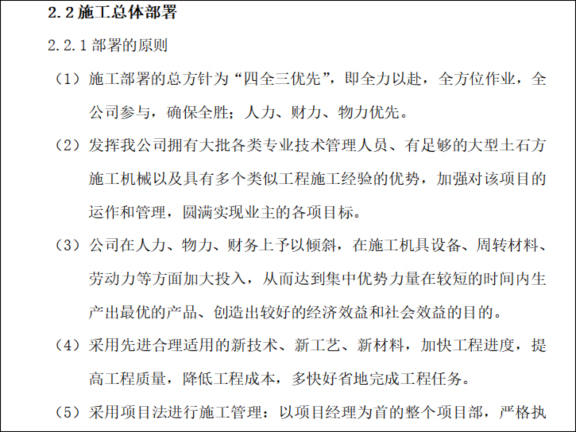 2.2施工总体部署

2.2.1部署的原则

（1）施工部署的总方针为“四全三优先”，即全力以赴，全方位作业，全公司参与，确保全胜；人力、财力、物力优先。

（2）发挥我公司拥有大批各类专业技术管理人员、有足够的大型土石方施工机械以及具有多个类似工程施工经验的优势，加强对该项目的运作和管理，圆满实现业主的各项目标。

（3）公司在人力、物力、财务上予以倾斜，在施工机具设备、周转材料、劳动力等方面加大投入，从而达到集中优势力量在较短的时间内生产出最优的产品、创造出较好的经济效益和社会效益的目的。

（4）采用先进合理适用的新技术、新工艺、新材料，加快工程进度，提高工程质量，降低工程成本，多快好省地完成工程任务。

（5）采用项目法进行施工管理：以项目经理为首的整个项目部，严格执